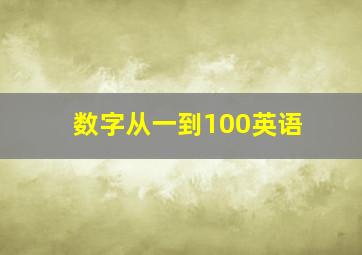 数字从一到100英语